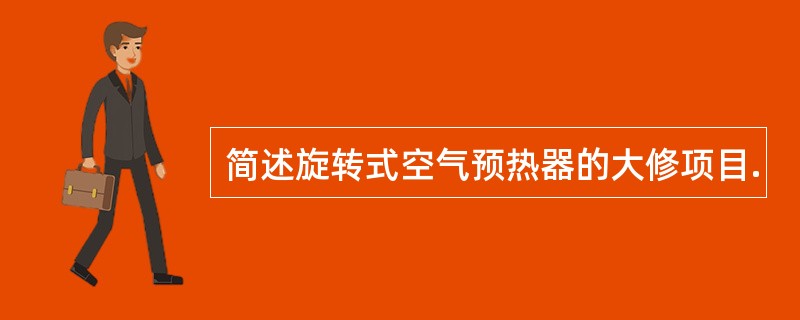 简述旋转式空气预热器的大修项目.